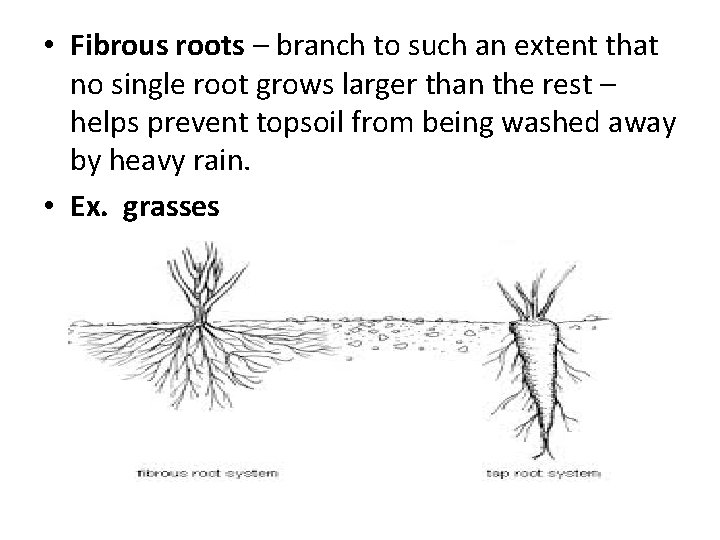 • Fibrous roots – branch to such an extent that no single root grows larger than the rest – helps prevent topsoil from being washed away by heavy rain.
• Ex.  grasses

fibrous root system

tap root system